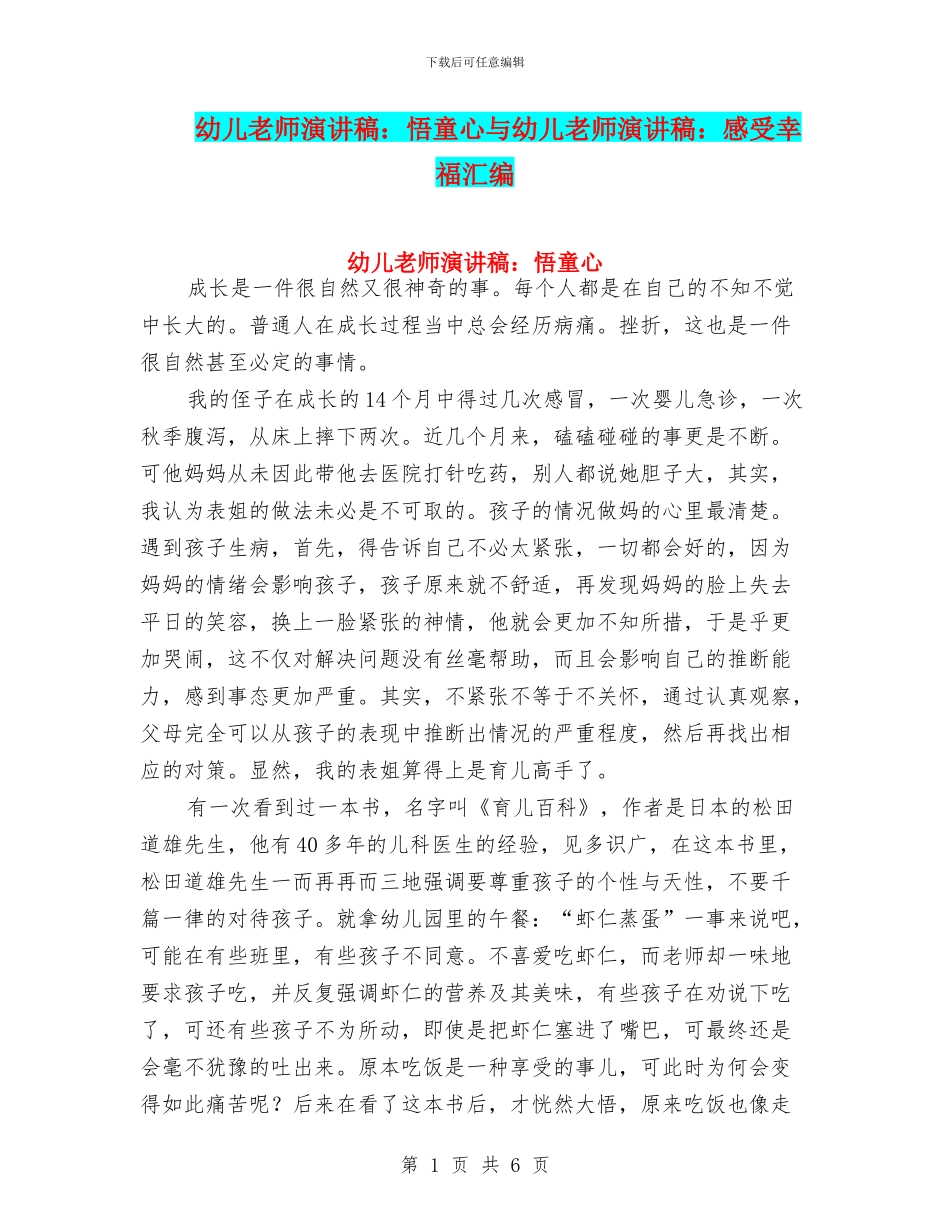 下载后可任意编辑

幼儿老师演讲稿：悟童心与幼儿老师演讲稿：感受幸福汇编

幼儿老师演讲稿：悟童心

成长是一件很自然又很神奇的事。每个人都是在自己的不知不觉中长大的。普通人在成长过程当中总会经历病痛。挫折，这也是一件很自然甚至必定的事情。

我的侄子在成长的14个月中得过几次感冒，一次婴儿急诊，一次秋季腹泻，从床上摔下两次。近几个月来，磕磕碰碰的事更是不断。可他妈妈从未因此带他去医院打针吃药，别人都说她胆子大，其实，我认为表姐的做法未必是不可取的。孩子的情况做妈的心里最清楚。遇到孩子生病，首先，得告诉自己不必太紧张，一切都会好的，因为妈妈的情绪会影响孩子，孩子原来就不舒适，再发现妈妈的脸上失去平日的笑容，换上一脸紧张的神情，他就会更加不知所措，于是乎更加哭闹，这不仅对解决问题没有丝毫帮助，而且会影响自己的推断能力，感到事态更加严重。其实，不紧张不等于不关怀，通过认真观察，父母完全可以从孩子的表现中推断出情况的严重程度，然后再找出相应的对策。显然，我的表姐算得上是育儿高手了。

有一次看到过一本书，名字叫《育儿百科》，作者是日本的松田道雄先生，他有40多年的儿科医生的经验，见多识广，在这本书里，松田道雄先生一而再再而三地强调要尊重孩子的个性与天性，不要千篇一律的对待孩子。就拿幼儿园里的午餐：“虾仁蒸蛋”一事来说吧，可能在有些班里，有些孩子不同意。不喜爱吃虾仁，而老师却一味地要求孩子吃，并反复强调虾仁的营养及其美味，有些孩子在劝说下吃了，可还有些孩子不为所动，即使是把虾仁塞进了嘴巴，可最终还是会毫不犹豫的吐出来。原本吃饭是一种享受的事儿，可此时为何会变得如此痛苦呢？后来在看了这本书后，才恍然大悟，原来吃饭也像走

第 1 页 共 6 页